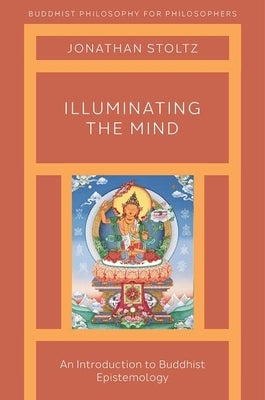 BUDDHIST PHILOSOPHY FOR PHILOSOPHERS

JONATHAN STOLTZ

ILLUMINATING THE MIND

An Introduction to Buddhist Epistemology